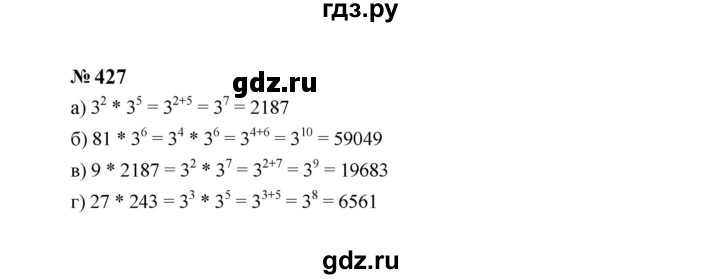 гдз.ру

№ 427

gdz.ru

а) $3^2 * 3^5 = 3^{2+5} = 3^7 = 2187$

б) $81 * 3^6 = 3^4 * 3^6 = 3^{4+6} = 3^{10} = 59049$

в) $9 * 2187 = 3^2 * 3^7 = 3^{2+7} = 3^9 = 19683$

г) $27 * 243 = 3^3 * 3^5 = 3^{3+5} = 3^8 = 6561$

gdz.ru